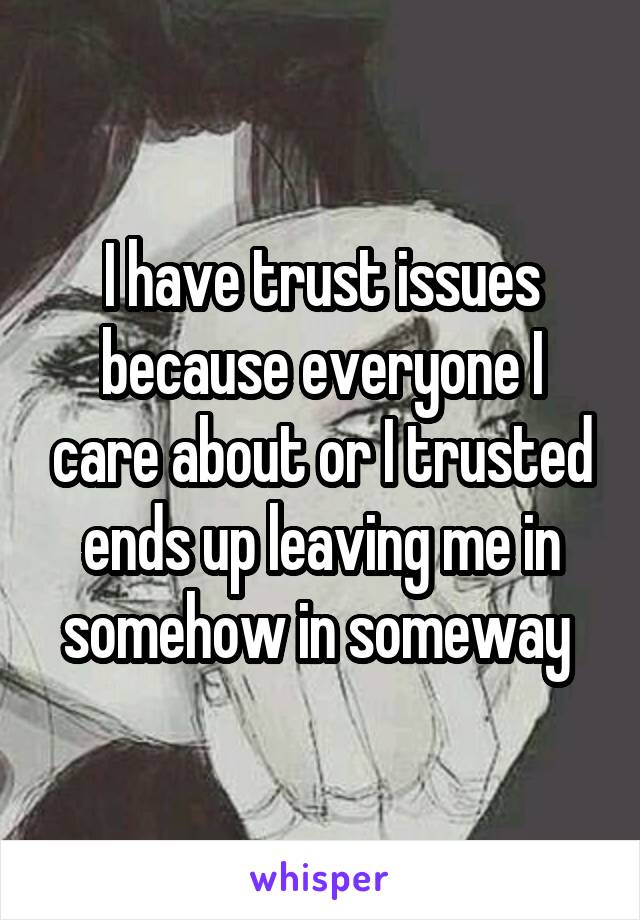 I have trust issues because everyone I care about or I trusted ends up leaving me in somehow in someway

whisper